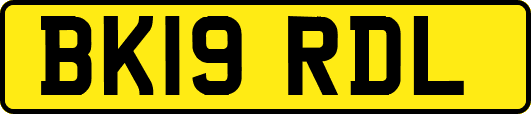 BK19 RDL